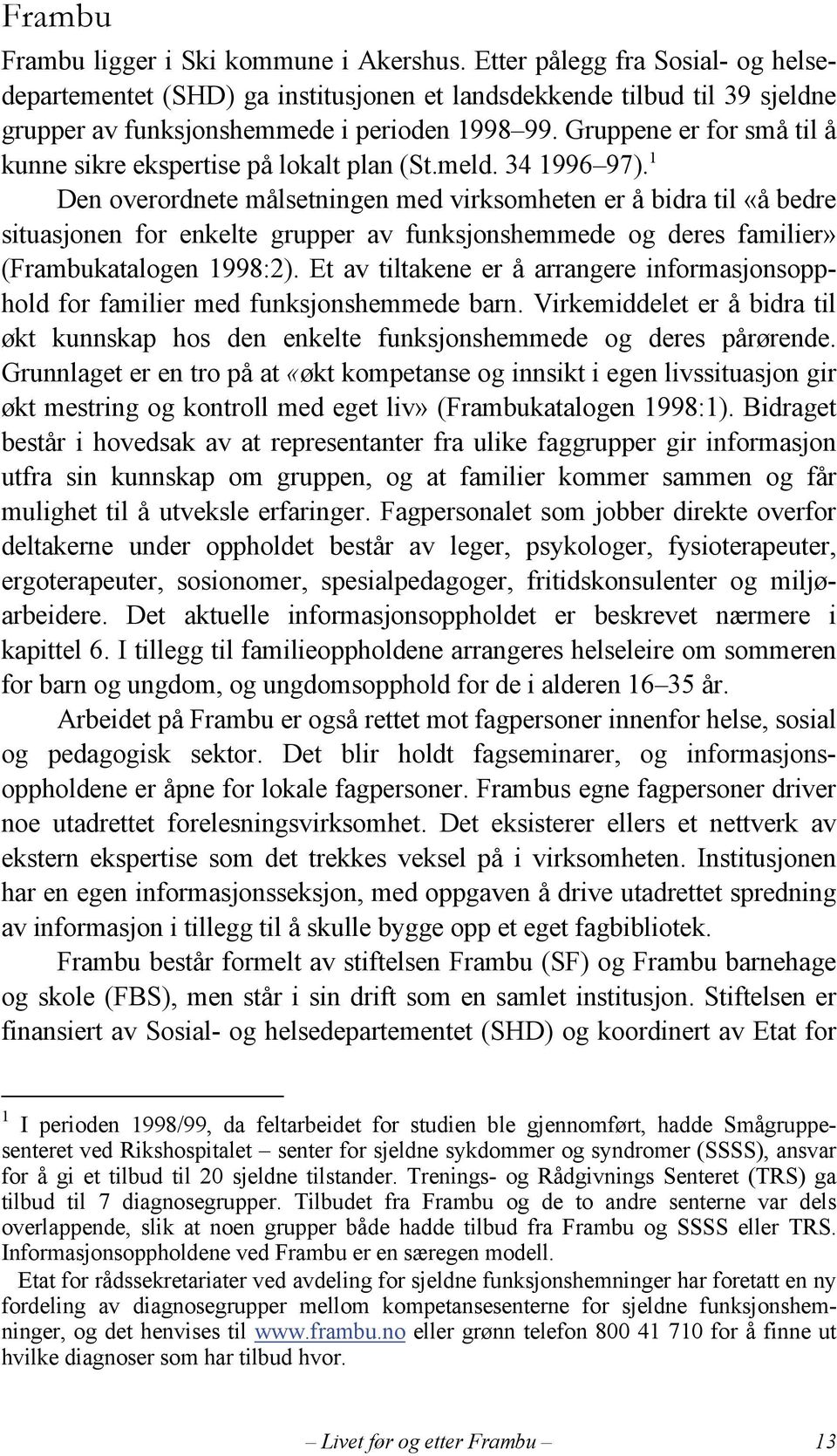 Frambu

Frambu ligger i Ski kommune i Akershus. Etter pålegg fra Sosial- og helsedepartementet (SHD) ga institusjonen et landsdekkende tilbud til 39 sjeldne grupper av funksjonshemmede i perioden 1998–99. Gruppene er for små til å kunne sikre ekspertise på lokalt plan (St.meld. 34 1996–97).$^1$

Den overordnete målsetningen med virksomheten er å bidra til «å bedre situasjonen for enkelte grupper av funksjonshemmede og deres familier» (Frambukatalogen 1998:2). Et av tiltakene er å arrangere informasjonsopphold for familier med funksjonshemmede barn. Virkemiddelet er å bidra til økt kunnskap hos den enkelte funksjonshemmede og deres pårørende. Grunnlaget er en tro på at «økt kompetanse og innsikt i egen livssituasjon gir økt mestring og kontroll med eget liv» (Frambukatalogen 1998:1). Bidraget består i hovedsak av at representanter fra ulike faggrupper gir informasjon utfra sin kunnskap om gruppen, og at familier kommer sammen og får mulighet til å utveksle erfaringer. Fagpersonalet som jobber direkte overfor deltakerne under oppholdet består av leger, psykologer, fysioterapeuter, ergoterapeuter, sosionomer, spesialpedagoger, fritidskonsulenter og miljøarbeidere. Det aktuelle informasjonsoppholdet er beskrevet nærmere i kapittel 6. I tillegg til familieoppholdene arrangeres helseleire om sommeren for barn og ungdom, og ungdomsopphold for de i alderen 16–35 år.

Arbeidet på Frambu er også rettet mot fagpersoner innenfor helse, sosial og pedagogisk sektor. Det blir holdt fagseminarer, og informasjonsoppholdene er åpne for lokale fagpersoner. Frambus egne fagpersoner driver noe utadrettet forelesningsvirksomhet. Det eksisterer ellers et nettverk av ekstern ekspertise som det trekkes veksel på i virksomheten. Institusjonen har en egen informasjonsseksjon, med oppgaven å drive utadrettet spredning av informasjon i tillegg til å skulle bygge opp et eget fagbibliotek.

Frambu består formelt av stiftelsen Frambu (SF) og Frambu barnehage og skole (FBS), men står i sin drift som en samlet institusjon. Stiftelsen er finansiert av Sosial- og helsedepartementet (SHD) og koordinert av Etat for

$^1$ I perioden 1998/99, da feltarbeidet for studien ble gjennomført, hadde Smågruppesenteret ved Rikshospitalet – senter for sjeldne sykdommer og syndromer (SSSS), ansvar for å gi et tilbud til 20 sjeldne tilstander. Trenings- og Rådgivnings Senteret (TRS) ga tilbud til 7 diagnosegrupper. Tilbudet fra Frambu og de to andre senterne var dels overlappende, slik at noen grupper både hadde tilbud fra Frambu og SSSS eller TRS. Informasjonsoppholdene ved Frambu er en særegen modell.

Etat for rådssekretariater ved avdeling for sjeldne funksjonshemninger har foretatt en ny fordeling av diagnosegrupper mellom kompetansesenterne for sjeldne funksjonshemninger, og det henvises til www.frambu.no eller grønn telefon 800 41 710 for å finne ut hvilke diagnoser som har tilbud hvor.

– Livet før og etter Frambu – 13